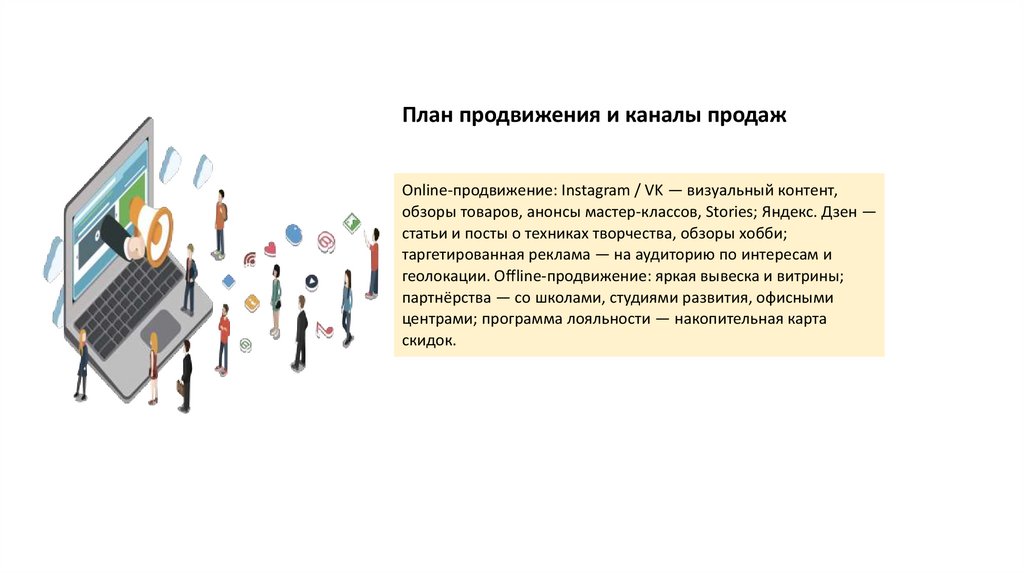 План продвижения и каналы продаж

Online-продвижение: Instagram / VK — визуальный контент, обзоры товаров, анонсы мастер-классов, Stories; Яндекс. Дзен — статьи и посты о техниках творчества, обзоры хобби; таргетированная реклама — на аудиторию по интересам и геолокации. Offline-продвижение: яркая вывеска и витрины; партнёрства — со школами, студиями развития, офисными центрами; программа лояльности — накопительная карта скидок.